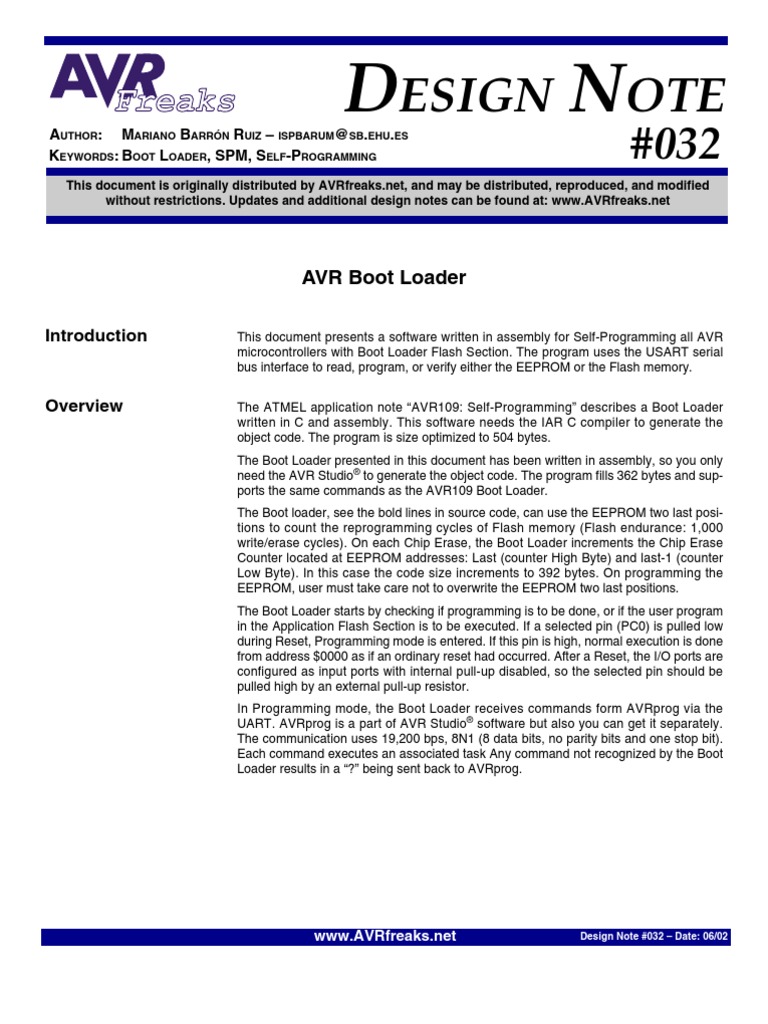 AVR Freaks

DESIGN NOTE

#032

AUTHOR: MARIANO BARRÓN RUIZ – ISPBARUM@SB.EHU.ES
KEYWORDS: BOOT LOADER, SPM, SELF-PROGRAMMING

This document is originally distributed by AVRfreaks.net, and may be distributed, reproduced, and modified without restrictions. Updates and additional design notes can be found at: www.AVRfreaks.net

AVR Boot Loader

Introduction

This document presents a software written in assembly for Self-Programming all AVR microcontrollers with Boot Loader Flash Section. The program uses the USART serial bus interface to read, program, or verify either the EEPROM or the Flash memory.

Overview

The ATMEL application note “AVR109: Self-Programming” describes a Boot Loader written in C and assembly. This software needs the IAR C compiler to generate the object code. The program is size optimized to 504 bytes.

The Boot Loader presented in this document has been written in assembly, so you only need the AVR Studio® to generate the object code. The program fills 362 bytes and supports the same commands as the AVR109 Boot Loader.

The Boot loader, see the bold lines in source code, can use the EEPROM two last positions to count the reprogramming cycles of Flash memory (Flash endurance: 1,000 write/erase cycles). On each Chip Erase, the Boot Loader increments the Chip Erase Counter located at EEPROM addresses: Last (counter High Byte) and last-1 (counter Low Byte). In this case the code size increments to 392 bytes. On programming the EEPROM, user must take care not to overwrite the EEPROM two last positions.

The Boot Loader starts by checking if programming is to be done, or if the user program in the Application Flash Section is to be executed. If a selected pin (PC0) is pulled low during Reset, Programming mode is entered. If this pin is high, normal execution is done from address $0000 as if an ordinary reset had occurred. After a Reset, the I/O ports are configured as input ports with internal pull-up disabled, so the selected pin should be pulled high by an external pull-up resistor.

In Programming mode, the Boot Loader receives commands form AVRprog via the UART. AVRprog is a part of AVR Studio® software but also you can get it separately. The communication uses 19,200 bps, 8N1 (8 data bits, no parity bits and one stop bit). Each command executes an associated task Any command not recognized by the Boot Loader results in a “?” being sent back to AVRprog.

www.AVRfreaks.net

Design Note #032 – Date: 06/02